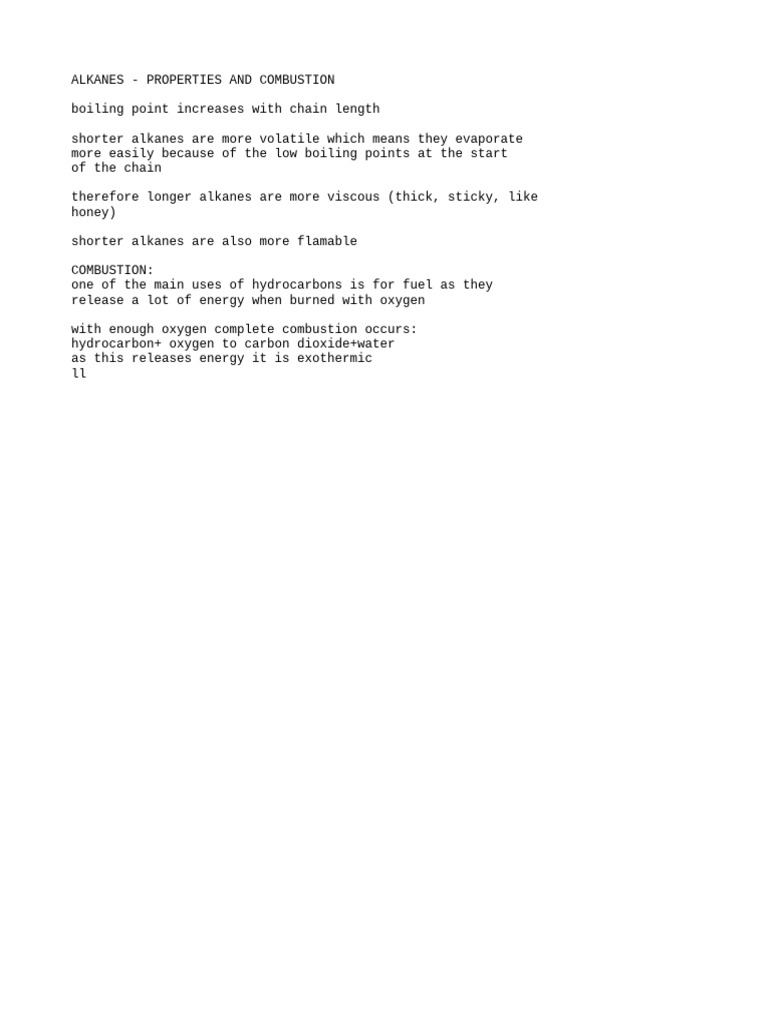 ALKANES - PROPERTIES AND COMBUSTION

boiling point increases with chain length

shorter alkanes are more volatile which means they evaporate more easily because of the low boiling points at the start of the chain

therefore longer alkanes are more viscous (thick, sticky, like honey)

shorter alkanes are also more flamable

COMBUSTION:
one of the main uses of hydrocarbons is for fuel as they release a lot of energy when burned with oxygen

with enough oxygen complete combustion occurs:
hydrocarbon+ oxygen to carbon dioxide+water
as this releases energy it is exothermic
ll